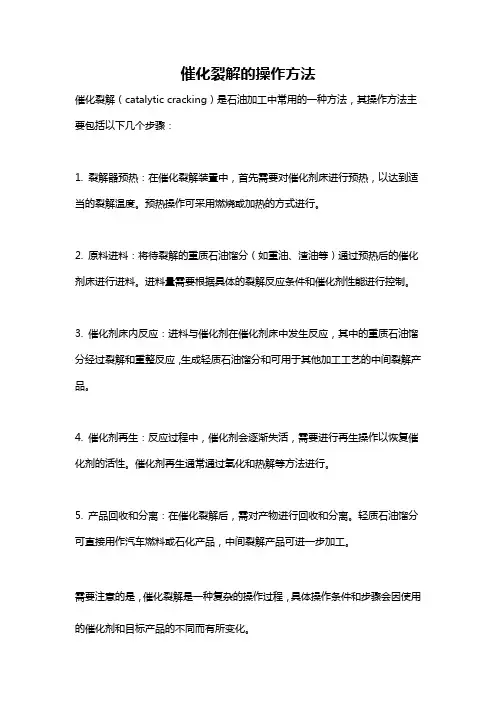 催化裂解的操作方法

催化裂解（catalytic cracking）是石油加工中常用的一种方法，其操作方法主要包括以下几个步骤：

1. 裂解器预热：在催化裂解装置中，首先需要对催化剂床进行预热，以达到适当的裂解温度。预热操作可采用燃烧或加热的方式进行。

2. 原料进料：将待裂解的重质石油馏分（如重油、渣油等）通过预热后的催化剂床进行进料。进料量需要根据具体的裂解反应条件和催化剂性能进行控制。

3. 催化剂床内反应：进料与催化剂在催化剂床中发生反应，其中的重质石油馏分经过裂解和重整反应，生成轻质石油馏分和可用于其他加工工艺的中间裂解产品。

4. 催化剂再生：反应过程中，催化剂会逐渐失活，需要进行再生操作以恢复催化剂的活性。催化剂再生通常通过氧化和热解等方法进行。

5. 产品回收和分离：在催化裂解后，需对产物进行回收和分离。轻质石油馏分可直接用作汽车燃料或石化产品，中间裂解产品可进一步加工。

需要注意的是，催化裂解是一种复杂的操作过程，具体操作条件和步骤会因使用的催化剂和目标产品的不同而有所变化。